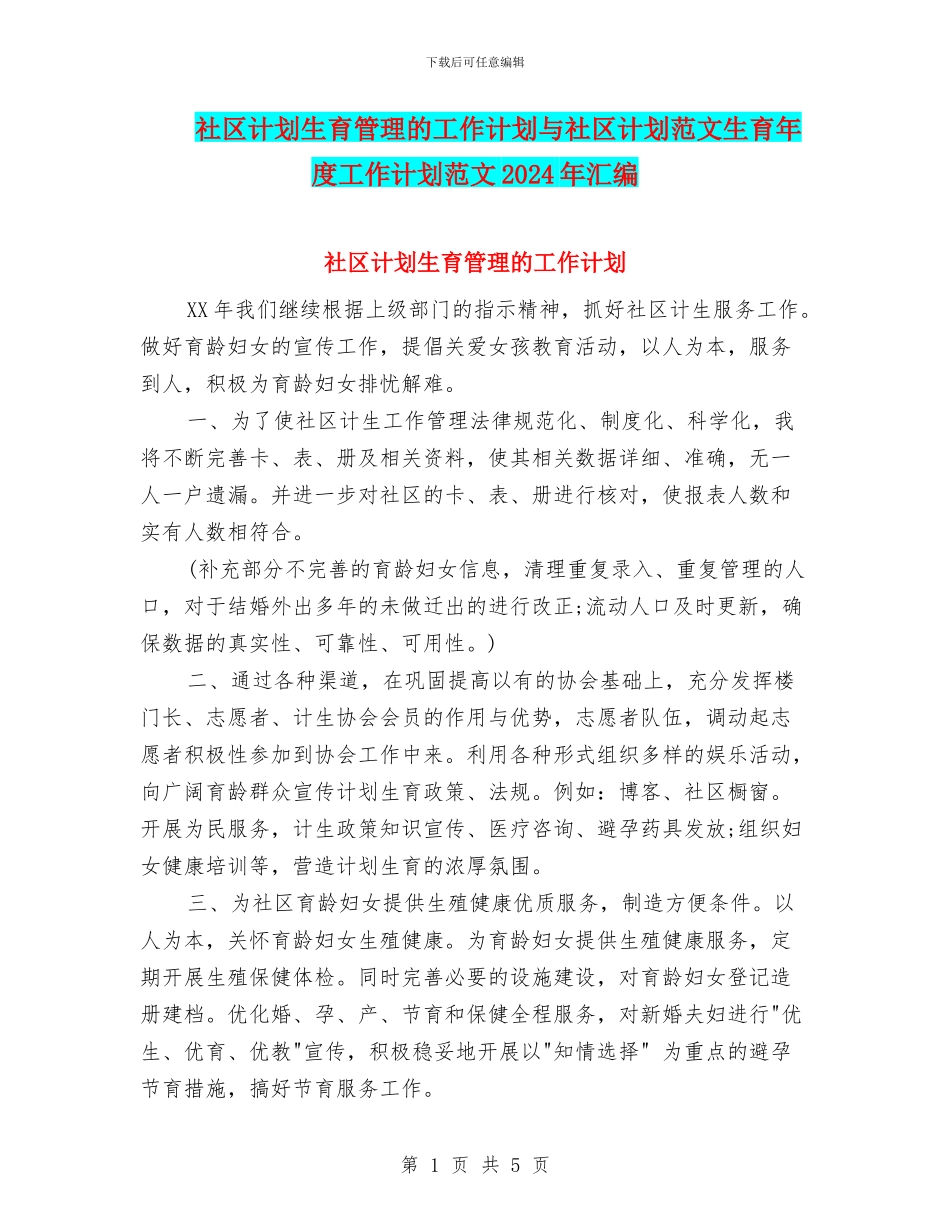 下载后可任意编辑

社区计划生育管理的工作计划与社区计划范文生育年度工作计划范文2024年汇编

社区计划生育管理的工作计划

XX年我们继续根据上级部门的指示精神，抓好社区计生服务工作。做好育龄妇女的宣传工作，提倡关爱女孩教育活动，以人为本，服务到人，积极为育龄妇女排忧解难。

一、为了使社区计生工作管理法律规范化、制度化、科学化，我将不断完善卡、表、册及相关资料，使其相关数据详细、准确，无一人一户遗漏。并进一步对社区的卡、表、册进行核对，使报表人数和实有人数相符合。

(补充部分不完善的育龄妇女信息，清理重复录入、重复管理的人口，对于结婚外出多年的未做迁出的进行改正;流动人口及时更新，确保数据的真实性、可靠性、可用性。)

二、通过各种渠道，在巩固提高以有的协会基础上，充分发挥楼门长、志愿者、计生协会会员的作用与优势，志愿者队伍，调动起志愿者积极性参加到协会工作中来。利用各种形式组织多样的娱乐活动，向广阔育龄群众宣传计划生育政策、法规。例如：博客、社区橱窗。开展为民服务，计生政策知识宣传、医疗咨询、避孕药具发放;组织妇女健康培训等，营造计划生育的浓厚氛围。

三、为社区育龄妇女提供生殖健康优质服务，制造方便条件。以人为本，关怀育龄妇女生殖健康。为育龄妇女提供生殖健康服务，定期开展生殖保健体检。同时完善必要的设施建设，对育龄妇女登记造册建档。优化婚、孕、产、节育和保健全程服务，对新婚夫妇进行"优生、优育、优教"宣传，积极稳妥地开展以"知情选择" 为重点的避孕节育措施，搞好节育服务工作。

第 1 页 共 5 页